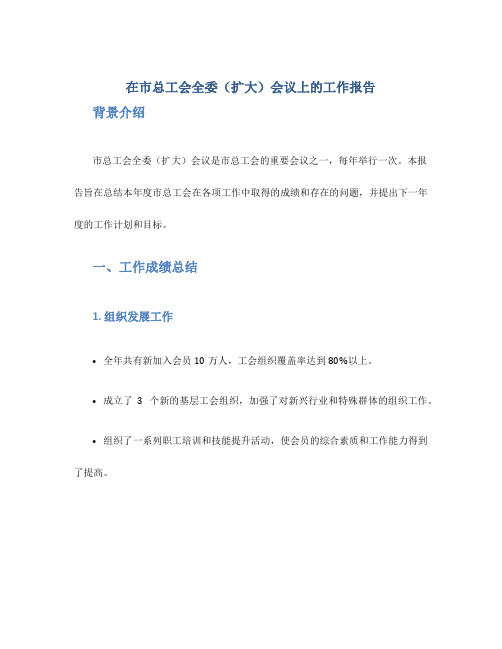 在市总工会全委（扩大）会议上的工作报告

背景介绍

市总工会全委（扩大）会议是市总工会的重要会议之一，每年举行一次。本报告旨在总结本年度市总工会在各项工作中取得的成绩和存在的问题，并提出下一年度的工作计划和目标。

一、工作成绩总结

1. 组织发展工作

• 全年共有新加入会员 10 万人，工会组织覆盖率达到 80%以上。

• 成立了 3 个新的基层工会组织，加强了对新兴行业和特殊群体的组织工作。

• 组织了一系列职工培训和技能提升活动，使会员的综合素质和工作能力得到了提高。